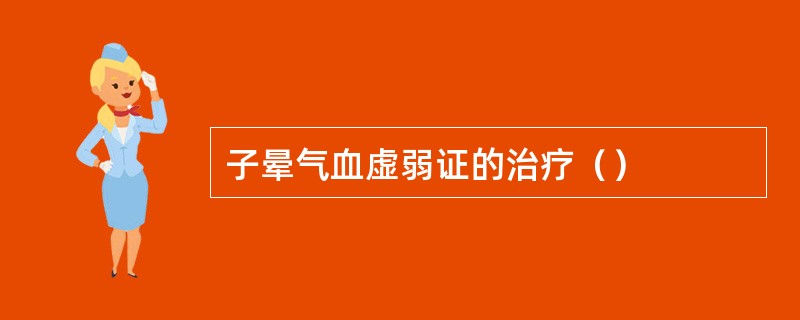 子晕气血虚弱证的治疗（）